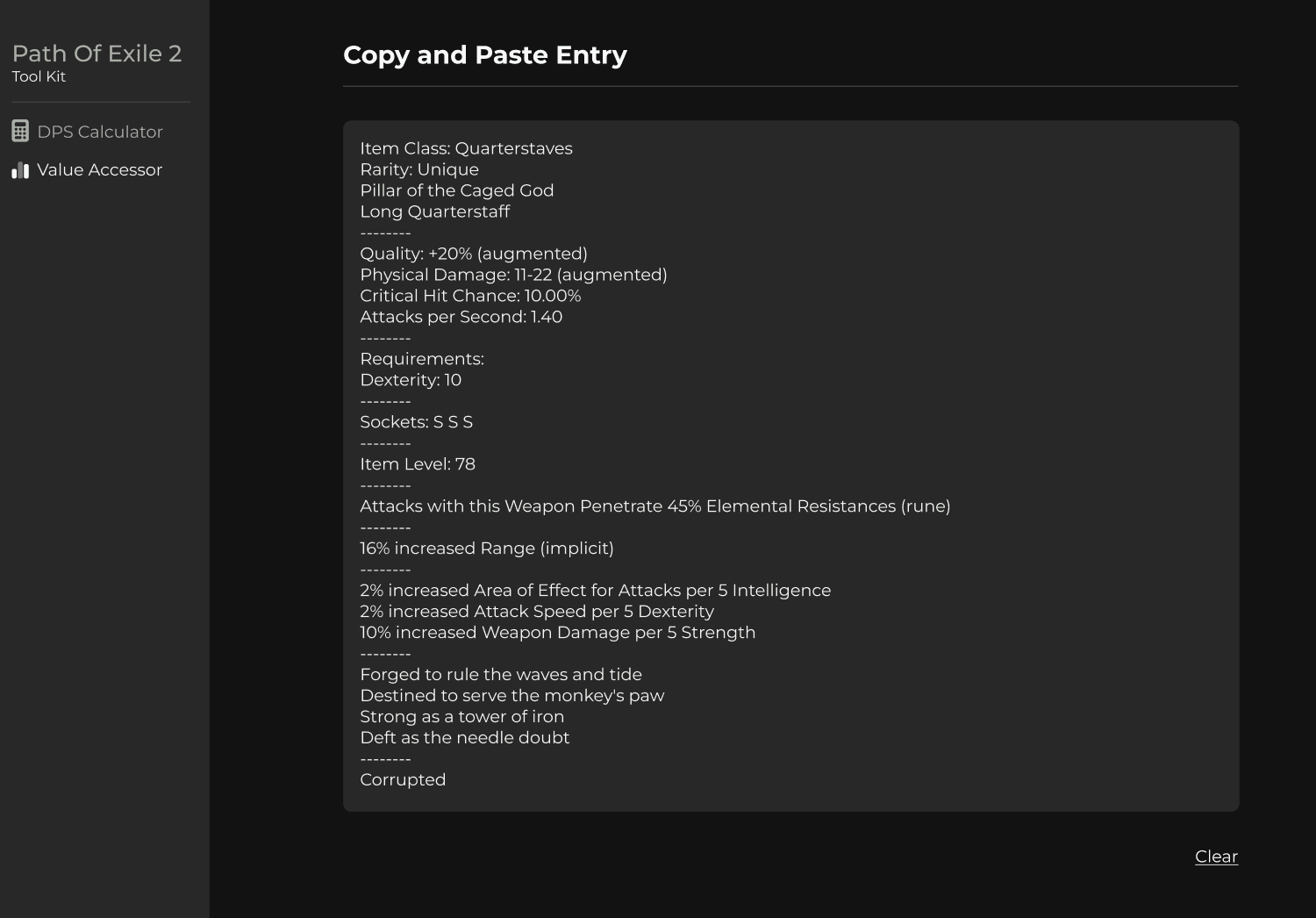 Path Of Exile 2
Tool Kit

DPS Calculator
Value Accessor

Copy and Paste Entry

Item Class: Quarterstaves
Rarity: Unique
Pillar of the Caged God
Long Quarterstaff
--------
Quality: +20% (augmented)
Physical Damage: 11-22 (augmented)
Critical Hit Chance: 10.00%
Attacks per Second: 1.40
--------
Requirements:
Dexterity: 10
--------
Sockets: S S S
--------
Item Level: 78
--------
Attacks with this Weapon Penetrate 45% Elemental Resistances (rune)
--------
16% increased Range (implicit)
--------
2% increased Area of Effect for Attacks per 5 Intelligence
2% increased Attack Speed per 5 Dexterity
10% increased Weapon Damage per 5 Strength
--------
Forged to rule the waves and tide
Destined to serve the monkey's paw
Strong as a tower of iron
Deft as the needle doubt
--------
Corrupted

Clear